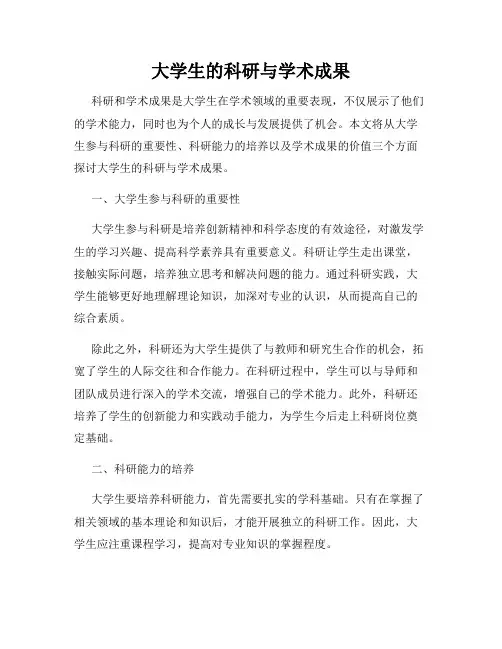 大学生的科研与学术成果

科研和学术成果是大学生在学术领域的重要表现，不仅展示了他们的学术能力，同时也为个人的成长与发展提供了机会。本文将从大学生参与科研的重要性、科研能力的培养以及学术成果的价值三个方面探讨大学生的科研与学术成果。

一、大学生参与科研的重要性

大学生参与科研是培养创新精神和科学态度的有效途径，对激发学生的学习兴趣、提高科学素养具有重要意义。科研让学生走出课堂，接触实际问题，培养独立思考和解决问题的能力。通过科研实践，大学生能够更好地理解理论知识，加深对专业的认识，从而提高自己的综合素质。

除此之外，科研还为大学生提供了与教师和研究生合作的机会，拓宽了学生的人际交往和合作能力。在科研过程中，学生可以与导师和团队成员进行深入的学术交流，增强自己的学术能力。此外，科研还培养了学生的创新能力和实践动手能力，为学生今后走上科研岗位奠定基础。

二、科研能力的培养

大学生要培养科研能力，首先需要扎实的学科基础。只有在掌握了相关领域的基本理论和知识后，才能开展独立的科研工作。因此，大学生应注重课程学习，提高对专业知识的掌握程度。